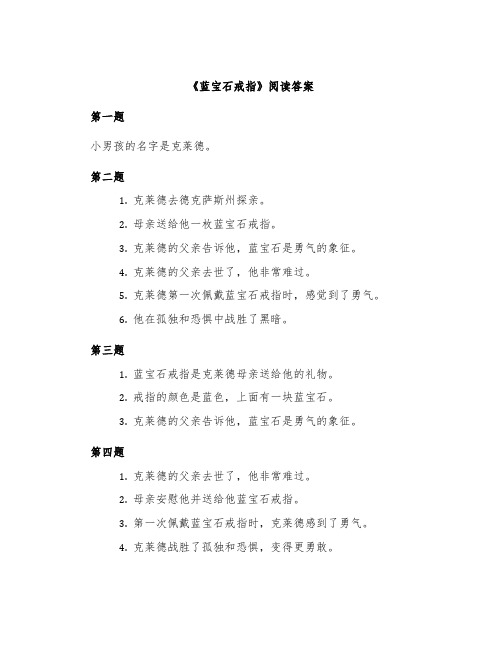 《蓝宝石戒指》阅读答案

第一题

小男孩的名字是克莱德。

第二题

1. 克莱德去德克萨斯州探亲。

2. 母亲送给他一枚蓝宝石戒指。

3. 克莱德的父亲告诉他，蓝宝石是勇气的象征。

4. 克莱德的父亲去世了，他非常难过。

5. 克莱德第一次佩戴蓝宝石戒指时，感觉到了勇气。

6. 他在孤独和恐惧中战胜了黑暗。

第三题

1. 蓝宝石戒指是克莱德母亲送给他的礼物。

2. 戒指的颜色是蓝色，上面有一块蓝宝石。

3. 克莱德的父亲告诉他，蓝宝石是勇气的象征。

第四题

1. 克莱德的父亲去世了，他非常难过。

2. 母亲安慰他并送给他蓝宝石戒指。

3. 第一次佩戴蓝宝石戒指时，克莱德感到了勇气。

4. 克莱德战胜了孤独和恐惧，变得更勇敢。